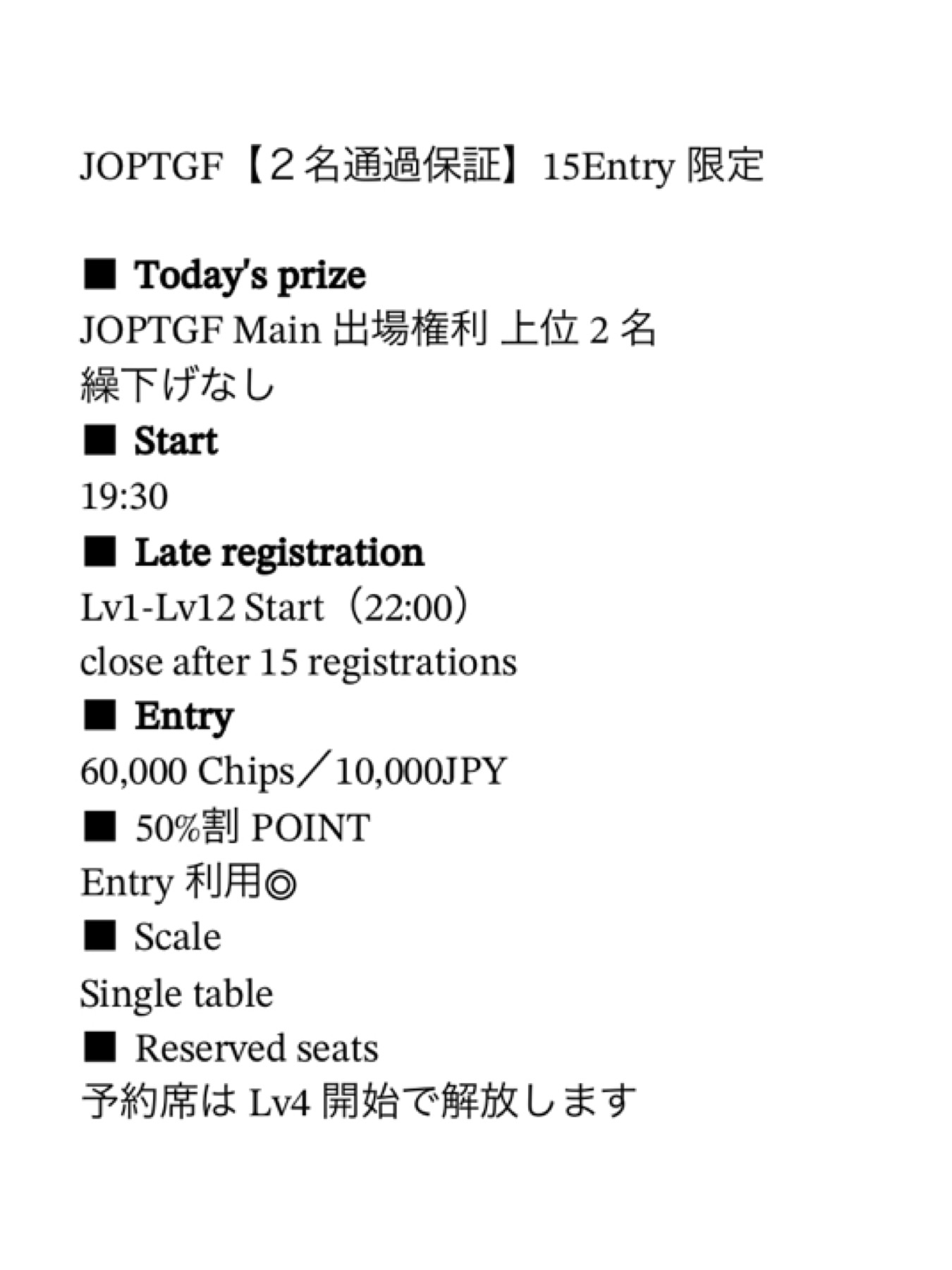 JOPTGF【２名通過保証】15Entry 限定

■ Today's prize
JOPTGF Main 出場権利 上位 2 名
繰下げなし
■ Start
19:30
■ Late registration
Lv1-Lv12 Start（22:00）
close after 15 registrations
■ Entry
60,000 Chips／10,000JPY
■ 50%割 POINT
Entry 利用◎
■ Scale
Single table
■ Reserved seats
予約席は Lv4 開始で解放します